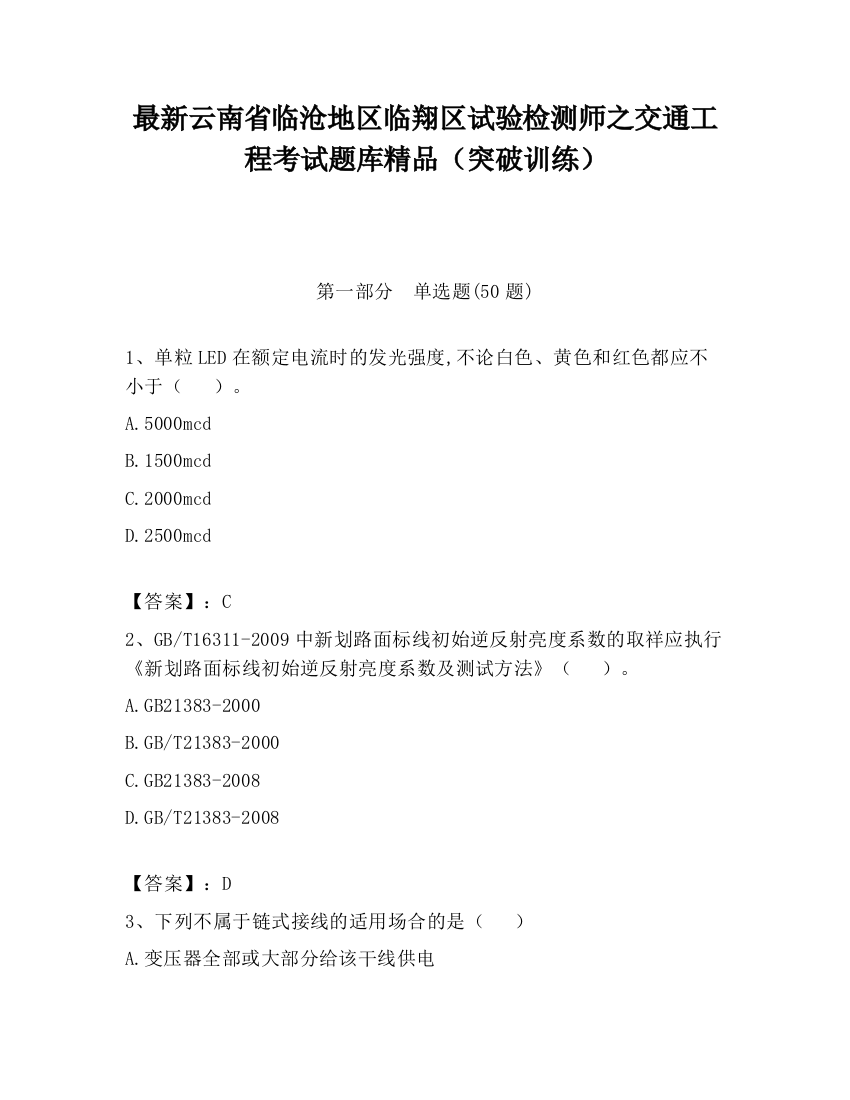 最新云南省临沧地区临翔区试验检测师之交通工程考试题库精品（突破训练）

第一部分　单选题(50 题)

1、单粒 LED 在额定电流时的发光强度,不论白色、黄色和红色都应不小于（　　）。

A.5000mcd

B.1500mcd

C.2000mcd

D.2500mcd

【答案】：C

2、GB/T16311-2009 中新划路面标线初始逆反射亮度系数的取样应执行《新划路面标线初始逆反射亮度系数及测试方法》（　　）。

A.GB21383-2000

B.GB/T21383-2000

C.GB21383-2008

D.GB/T21383-2008

【答案】：D

3、下列不属于链式接线的适用场合的是（　　）

A.变压器全部或大部分给该干线供电